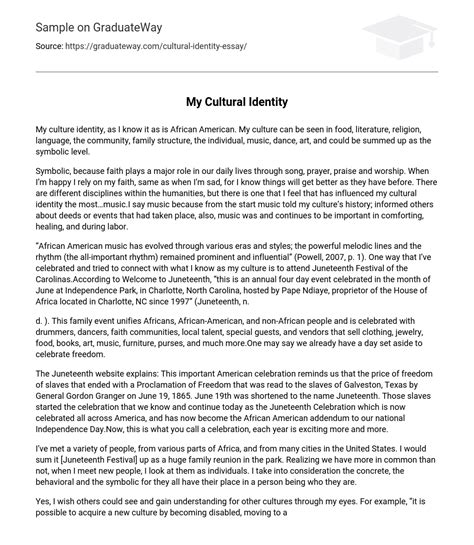 Sample on GraduateWay

Source: https://graduateway.com/cultural-identity-essay/

My Cultural Identity

My culture identity, as I know it as is African American. My culture can be seen in food, literature, religion, language, the community, family structure, the individual, music, dance, art, and could be summed up as the symbolic level.

Symbolic, because faith plays a major role in our daily lives through song, prayer, praise and worship. When I'm happy I rely on my faith, same as when I'm sad, for I know things will get better as they have before. There are different disciplines within the humanities, but there is one that I feel that has influenced my cultural identity the most…music.I say music because from the start music told my culture's history; informed others about deeds or events that had taken place, also, music was and continues to be important in comforting, healing, and during labor.

"African American music has evolved through various eras and styles; the powerful melodic lines and the rhythm (the all-important rhythm) remained prominent and influential" (Powell, 2007, p. 1). One way that I've celebrated and tried to connect with what I know as my culture is to attend Juneteenth Festival of the Carolinas.According to Welcome to Juneteenth, "this is an annual four day event celebrated in the month of June at Independence Park, in Charlotte, North Carolina, hosted by Pape Ndiaye, proprietor of the House of Africa located in Charlotte, NC since 1997" (Juneteenth, n.

d. ). This family event unifies Africans, African-American, and non-African people and is celebrated with drummers, dancers, faith communities, local talent, special guests, and vendors that sell clothing, jewelry, food, books, art, music, furniture, purses, and much more.One may say we already have a day set aside to celebrate freedom.

The Juneteenth website explains: This important American celebration reminds us that the price of freedom of slaves that ended with a Proclamation of Freedom that was read to the slaves of Galveston, Texas by General Gordon Granger on June 19, 1865. June 19th was shortened to the name Juneteenth. Those slaves started the celebration that we know and continue today as the Juneteenth Celebration which is now celebrated all across America, and has now become the African American addendum to our national Independence Day.Now, this is what you call a celebration, each year is exciting more and more.

I've met a variety of people, from various parts of Africa, and from many cities in the United States. I would sum it [Juneteenth Festival] up as a huge family reunion in the park. Realizing we have more in common than not, when I meet new people, I look at them as individuals. I take into consideration the concrete, the behavioral and the symbolic for they all have their place in a person being who they are.

Yes, I wish others could see and gain understanding for other cultures through my eyes. For example, "it is possible to acquire a new culture by becoming disabled, moving to a